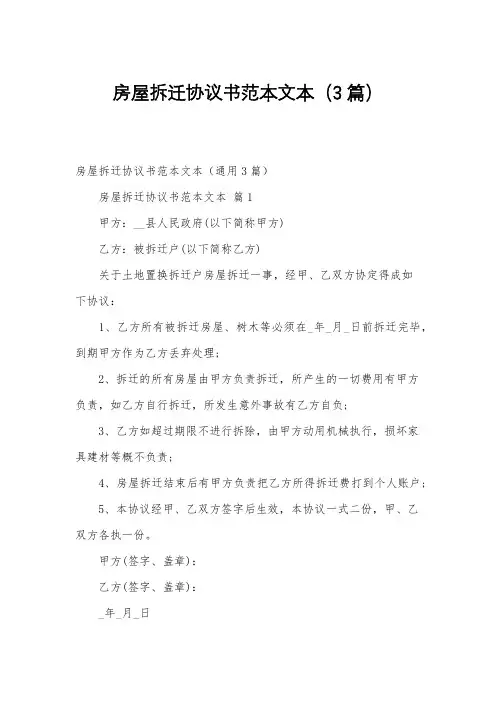 房屋拆迁协议书范本文本（3篇）

房屋拆迁协议书范本文本（通用3篇）

房屋拆迁协议书范本文本 篇1

甲方：__县人民政府(以下简称甲方)

乙方：被拆迁户(以下简称乙方)

关于土地置换拆迁户房屋拆迁一事，经甲、乙双方协定得成如下协议：

1、乙方所有被拆迁房屋、树木等必须在_年_月_日前拆迁完毕，到期甲方作为乙方丢弃处理；

2、拆迁的所有房屋由甲方负责拆迁，所产生的一切费用有甲方负责，如乙方自行拆迁，所发生意外事故有乙方自负；

3、乙方如超过期限不进行拆除，由甲方动用机械执行，损坏家具建材等概不负责；

4、房屋拆迁结束后有甲方负责把乙方所得拆迁费打到个人账户；

5、本协议经甲、乙双方签字后生效，本协议一式二份，甲、乙双方各执一份。

甲方(签字、盖章)：

乙方(签字、盖章)：

_年_月_日